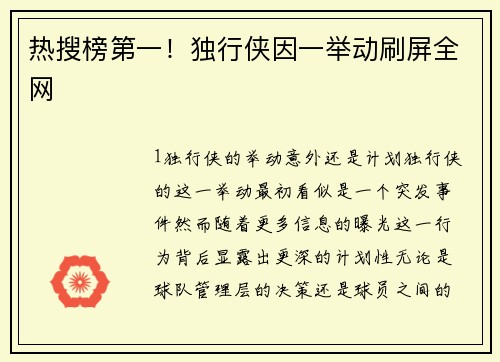 热搜榜第一！独行侠因一举动刷屏全网

1独行侠的举动意外还是计划独行侠的这一举动最初看似是一个突发事件然而随着更多信息的曝光这一行为背后显露出更深的计划性无论是球队管理层的决策还是球员之间的